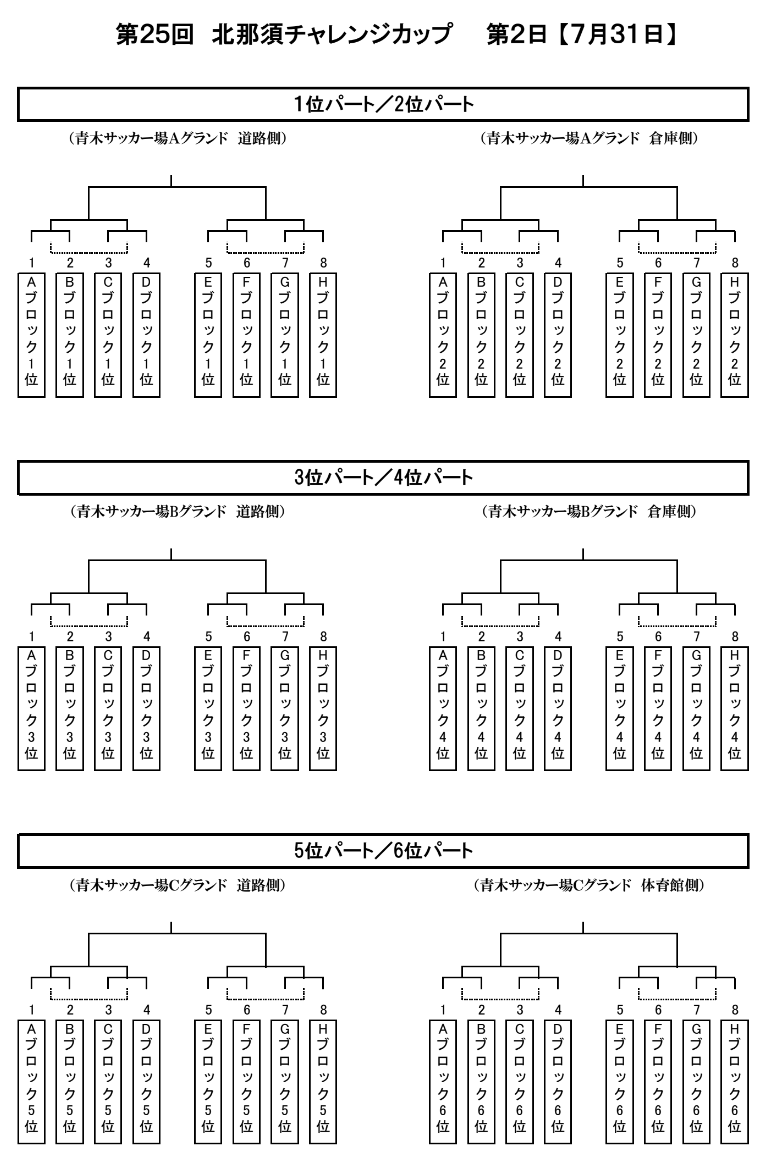 第25回　北那須チャレンジカップ　第2日【7月31日】

1位パート／2位パート

（青木サッカー場Aグランド　道路側）

1 2 3 4 5 6 7 8

Aブロック1位　Bブロック1位　Cブロック1位　Dブロック1位　Eブロック1位　Fブロック1位　Gブロック1位　Hブロック1位

（青木サッカー場Aグランド　倉庫側）

1 2 3 4 5 6 7 8

Aブロック2位　Bブロック2位　Cブロック2位　Dブロック2位　Eブロック2位　Fブロック2位　Gブロック2位　Hブロック2位

3位パート／4位パート

（青木サッカー場Bグランド　道路側）

1 2 3 4 5 6 7 8

Aブロック3位　Bブロック3位　Cブロック3位　Dブロック3位　Eブロック3位　Fブロック3位　Gブロック3位　Hブロック3位

（青木サッカー場Bグランド　倉庫側）

1 2 3 4 5 6 7 8

Aブロック4位　Bブロック4位　Cブロック4位　Dブロック4位　Eブロック4位　Fブロック4位　Gブロック4位　Hブロック4位

5位パート／6位パート

（青木サッカー場Cグランド　道路側）

1 2 3 4 5 6 7 8

Aブロック5位　Bブロック5位　Cブロック5位　Dブロック5位　Eブロック5位　Fブロック5位　Gブロック5位　Hブロック5位

（青木サッカー場Cグランド　体育館側）

1 2 3 4 5 6 7 8

Aブロック6位　Bブロック6位　Cブロック6位　Dブロック6位　Eブロック6位　Fブロック6位　Gブロック6位　Hブロック6位